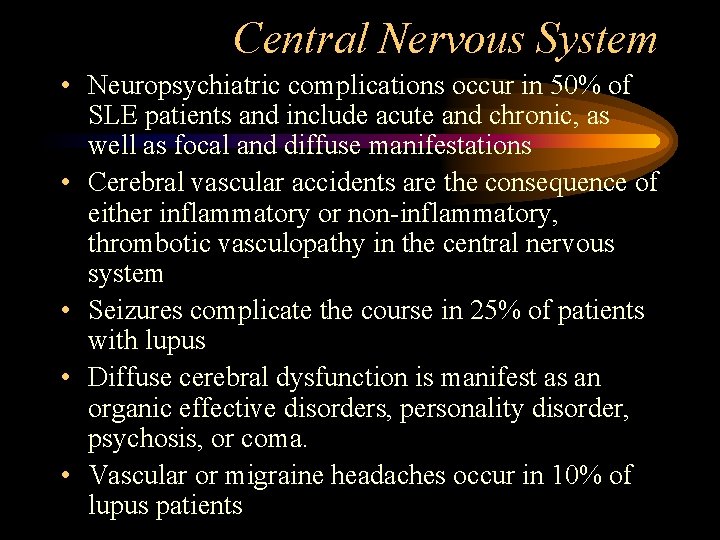 Central Nervous System

• Neuropsychiatric complications occur in 50% of SLE patients and include acute and chronic, as well as focal and diffuse manifestations

• Cerebral vascular accidents are the consequence of either inflammatory or non-inflammatory, thrombotic vasculopathy in the central nervous system

• Seizures complicate the course in 25% of patients with lupus

• Diffuse cerebral dysfunction is manifest as an organic effective disorders, personality disorder, psychosis, or coma.

• Vascular or migraine headaches occur in 10% of lupus patients